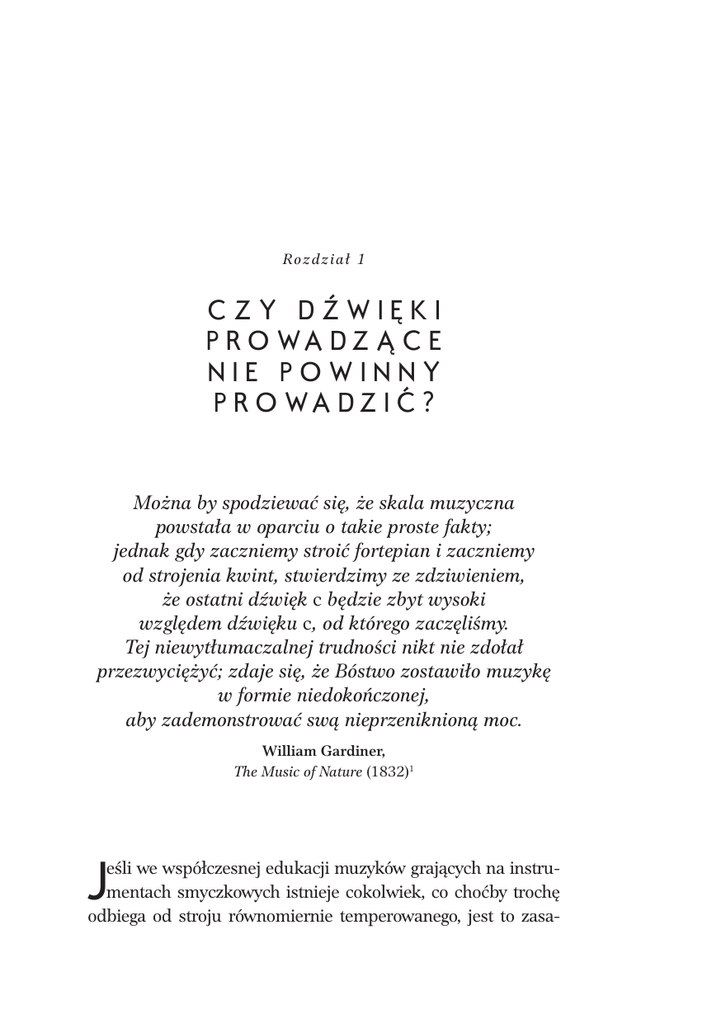 Rozdział 1

CZY DŹWIĘKI PROWADZĄCE NIE POWINNY PROWADZIĆ?

Można by spodziewać się, że skala muzyczna powstała w oparciu o takie proste fakty; jednak gdy zaczniemy stroić fortepian i zaczniemy od strojenia kwint, stwierdzimy ze zdziwieniem, że ostatni dźwięk c będzie zbyt wysoki względem dźwięku c, od którego zaczęliśmy. Tej niewytłumaczalnej trudności nikt nie zdołał przezwyciężyć; zdaje się, że Bóstwo zostawiło muzykę w formie niedokończonej, aby zademonstrować swą nieprzeniknioną moc.

William Gardiner,
The Music of Nature (1832)$^{1}$

Jeśli we współczesnej edukacji muzyków grających na instrumentach smyczkowych istnieje cokolwiek, co choćby trochę odbiega od stroju równomiernie temperowanego, jest to zasa-